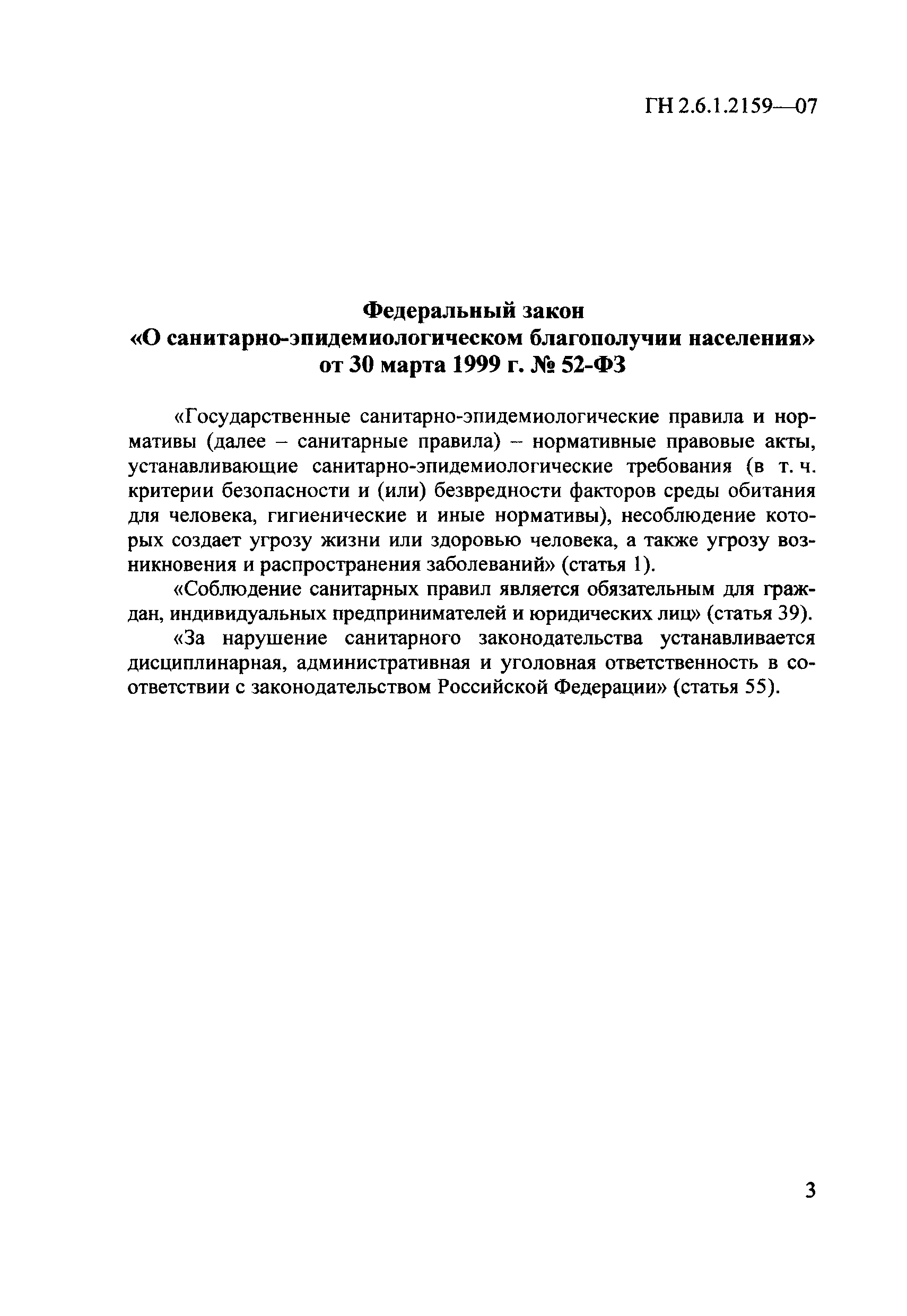 ГН 2.6.1.2159—07

Федеральный закон
«О санитарно-эпидемиологическом благополучии населения»
от 30 марта 1999 г. № 52-ФЗ

«Государственные санитарно-эпидемиологические правила и нормативы (далее – санитарные правила) – нормативные правовые акты, устанавливающие санитарно-эпидемиологические требования (в т. ч. критерии безопасности и (или) безвредности факторов среды обитания для человека, гигиенические и иные нормативы), несоблюдение которых создает угрозу жизни или здоровью человека, а также угрозу возникновения и распространения заболеваний» (статья 1).

«Соблюдение санитарных правил является обязательным для граждан, индивидуальных предпринимателей и юридических лиц» (статья 39).

«За нарушение санитарного законодательства устанавливается дисциплинарная, административная и уголовная ответственность в соответствии с законодательством Российской Федерации» (статья 55).

3